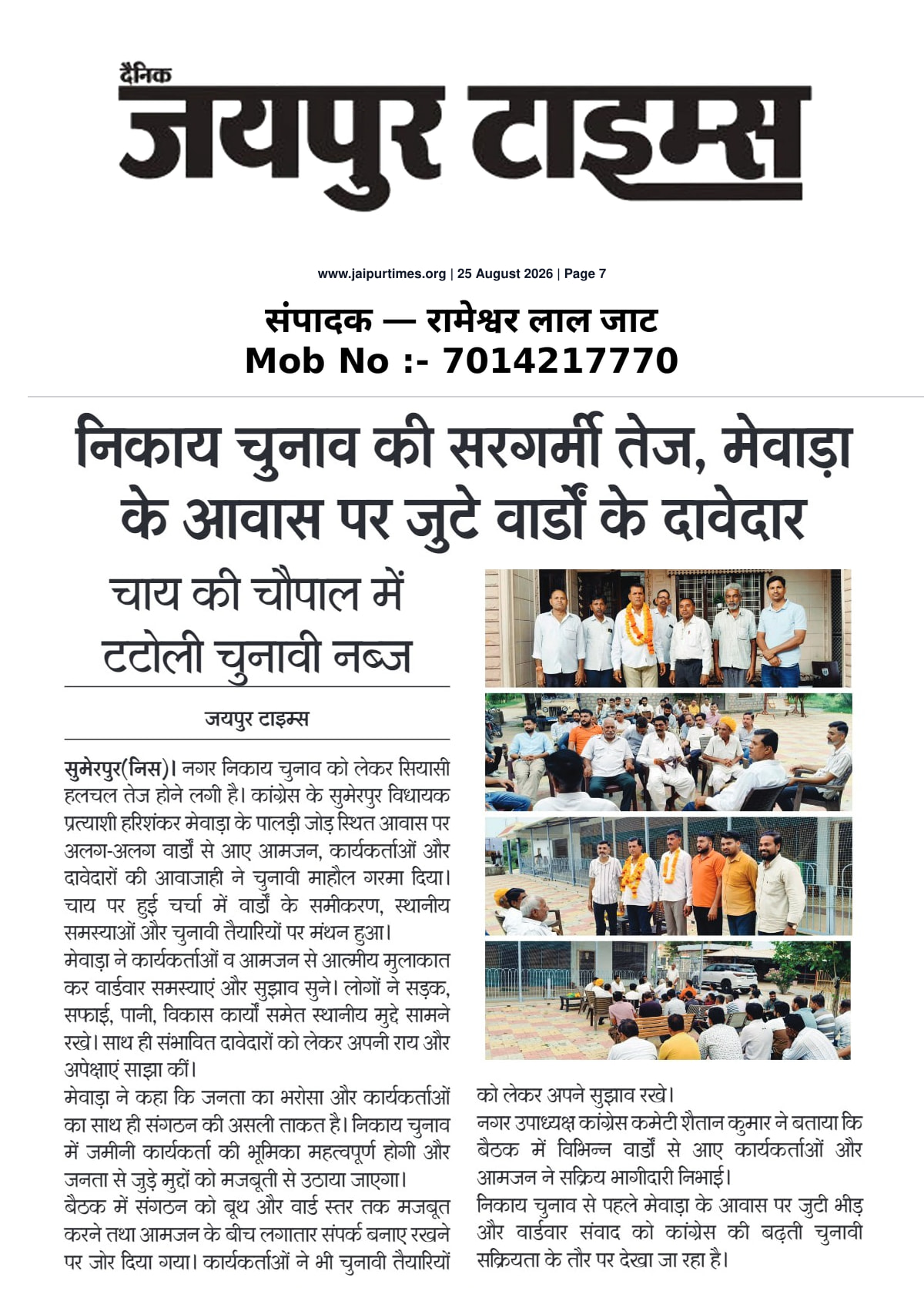 दैनिक
जयपुर टाइम्स

www.jaipurtimes.org | 25 August 2026 | Page 7

संपादक — रामेश्वर लाल जाट
Mob No :- 7014217770

निकाय चुनाव की सरगर्मी तेज, मेवाड़ा के आवास पर जुटे वार्डों के दावेदार

चाय की चौपाल में टटोली चुनावी नब्ज

जयपुर टाइम्स

सुमेरपुर(निस)। नगर निकाय चुनाव को लेकर सियासी हलचल तेज होने लगी है। कांग्रेस के सुमेरपुर विधायक प्रत्याशी हरिशंकर मेवाड़ा के पालड़ी जोड़ स्थित आवास पर अलग-अलग वार्डों से आए आमजन, कार्यकर्ताओं और दावेदारों की आवाजाही ने चुनावी माहौल गरमा दिया। चाय पर हुई चर्चा में वार्डों के समीकरण, स्थानीय समस्याओं और चुनावी तैयारियों पर मंथन हुआ।
मेवाड़ा ने कार्यकर्ताओं व आमजन से आत्मीय मुलाकात कर वार्डवार समस्याएं और सुझाव सुने। लोगों ने सड़क, सफाई, पानी, विकास कार्यों समेत स्थानीय मुद्दे सामने रखे। साथ ही संभावित दावेदारों को लेकर अपनी राय और अपेक्षाएं साझा कीं।
मेवाड़ा ने कहा कि जनता का भरोसा और कार्यकर्ताओं का साथ ही संगठन की असली ताकत है। निकाय चुनाव में जमीनी कार्यकर्ता की भूमिका महत्वपूर्ण होगी और जनता से जुड़े मुद्दों को मजबूती से उठाया जाएगा।
बैठक में संगठन को बूथ और वार्ड स्तर तक मजबूत करने तथा आमजन के बीच लगातार संपर्क बनाए रखने पर जोर दिया गया। कार्यकर्ताओं ने भी चुनावी तैयारियों को लेकर अपने सुझाव रखे।
नगर उपाध्यक्ष कांग्रेस कमेटी शैतान कुमार ने बताया कि बैठक में विभिन्न वार्डों से आए कार्यकर्ताओं और आमजन ने सक्रिय भागीदारी निभाई।
निकाय चुनाव से पहले मेवाड़ा के आवास पर जुटी भीड़ और वार्डवार संवाद को कांग्रेस की बढ़ती चुनावी सक्रियता के तौर पर देखा जा रहा है।